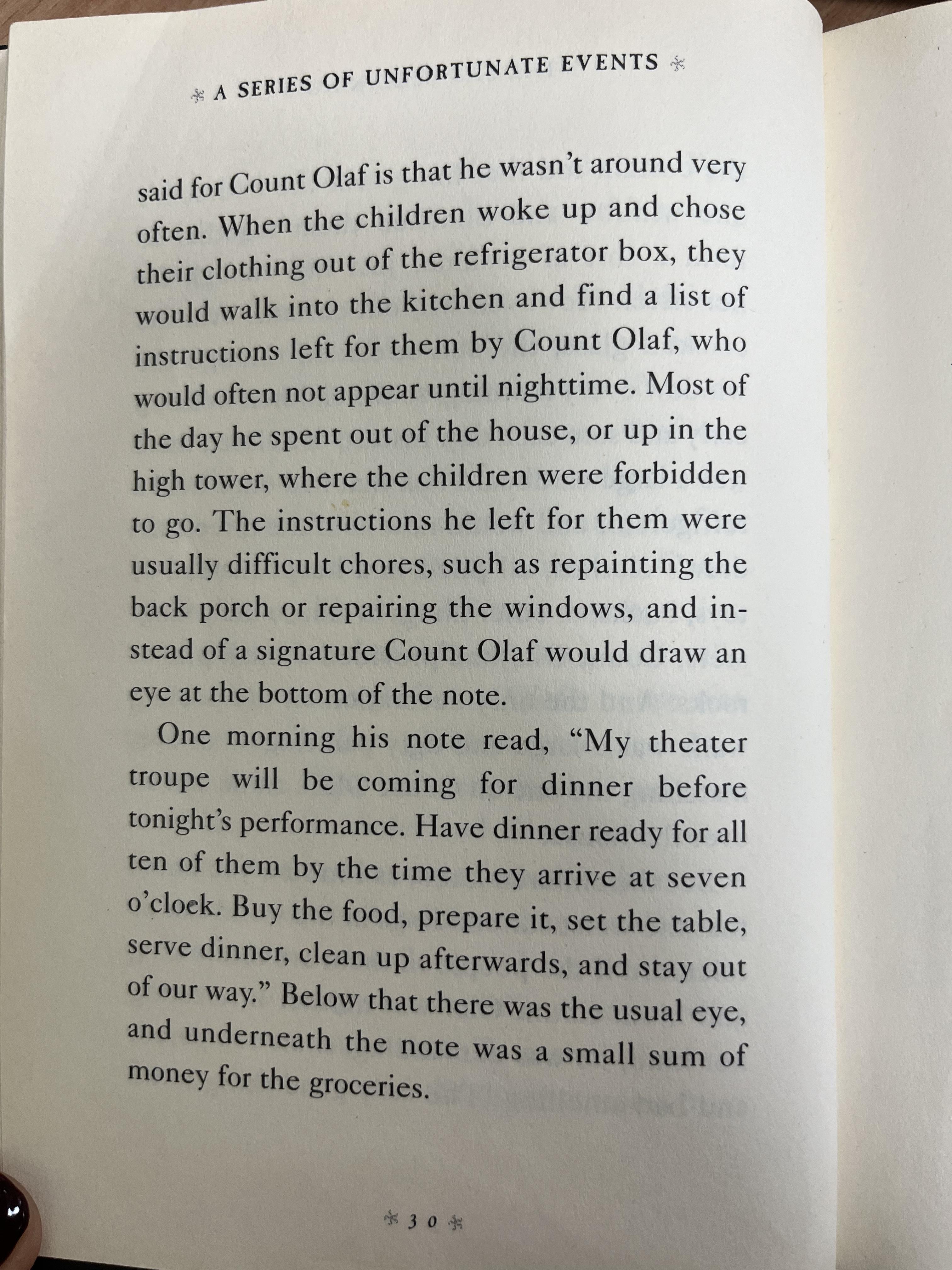 A SERIES OF UNFORTUNATE EVENTS

said for Count Olaf is that he wasn't around very often. When the children woke up and chose their clothing out of the refrigerator box, they would walk into the kitchen and find a list of instructions left for them by Count Olaf, who would often not appear until nighttime. Most of the day he spent out of the house, or up in the high tower, where the children were forbidden to go. The instructions he left for them were usually difficult chores, such as repainting the back porch or repairing the windows, and instead of a signature Count Olaf would draw an eye at the bottom of the note.

One morning his note read, "My theater troupe will be coming for dinner before tonight's performance. Have dinner ready for all ten of them by the time they arrive at seven o'clock. Buy the food, prepare it, set the table, serve dinner, clean up afterwards, and stay out of our way." Below that there was the usual eye, and underneath the note was a small sum of money for the groceries.

30